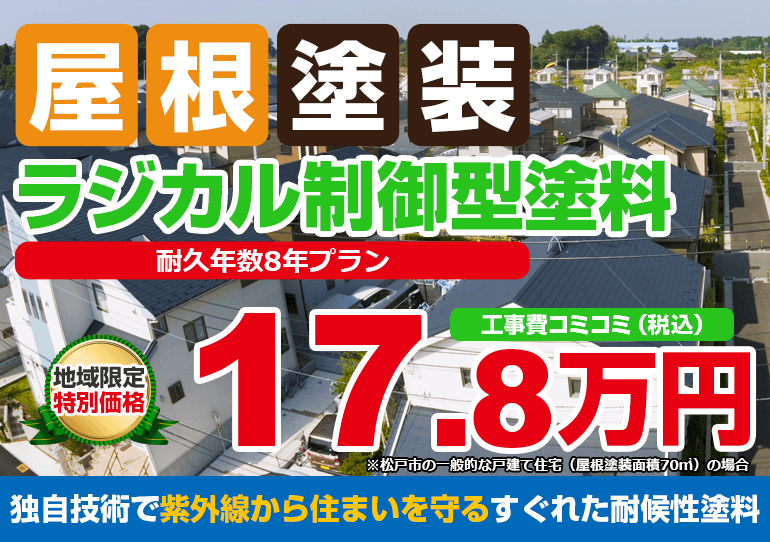 屋根塗装

ラジカル制御型塗料

耐久年数8年プラン

地域限定
特別価格

工事費コミコミ（税込）

17.8万円

※松戸市の一般的な戸建て住宅（屋根塗装面積70㎡）の場合

独自技術で紫外線から住まいを守るすぐれた耐候性塗料